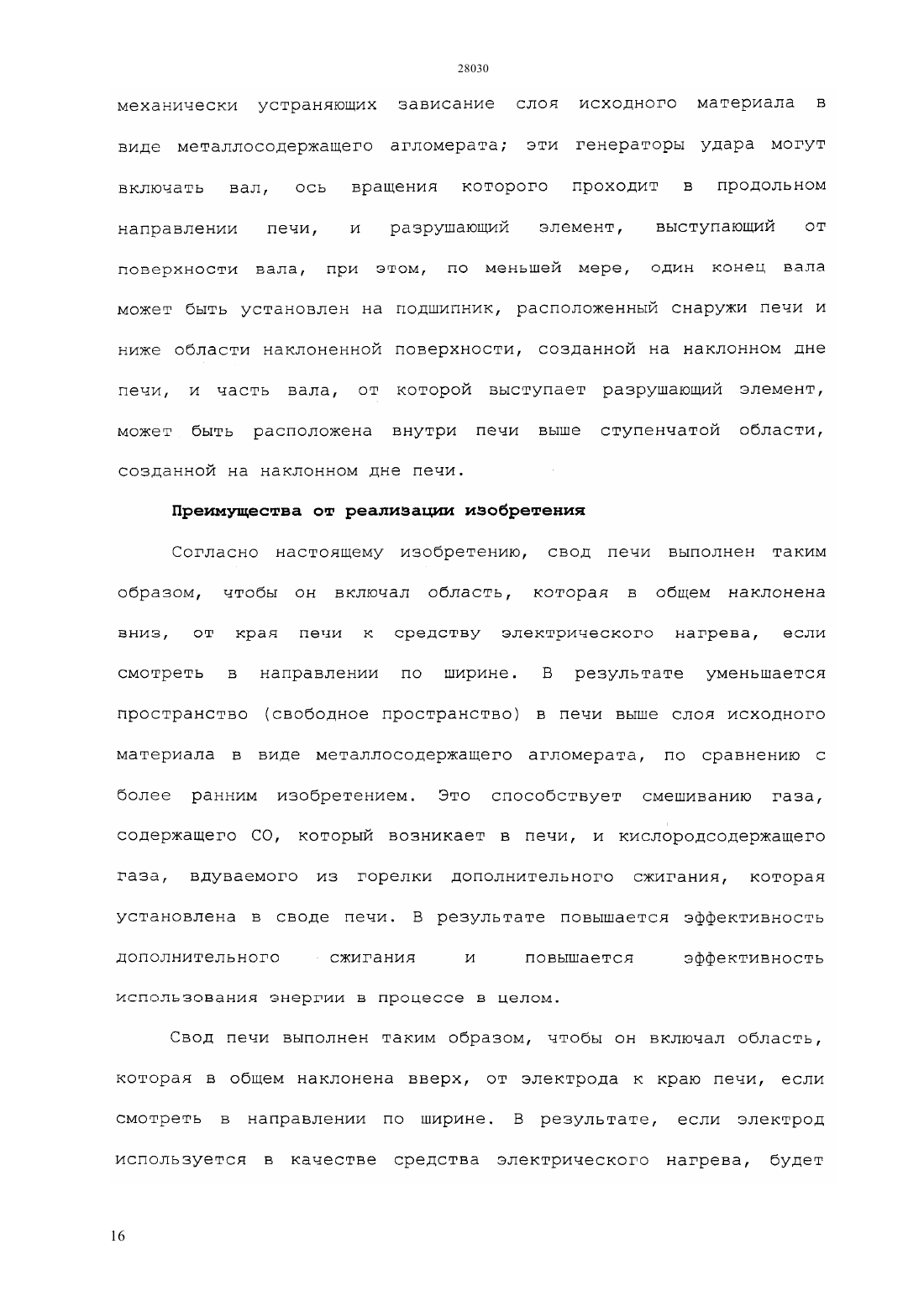 28030

механически устраняющих зависание слоя исходного материала в виде металлосодержащего агломерата; эти генераторы удара могут включать вал, ось вращения которого проходит в продольном направлении печи, и разрушающий элемент, выступающий от поверхности вала, при этом, по меньшей мере, один конец вала может быть установлен на подшипник, расположенный снаружи печи и ниже области наклоненной поверхности, созданной на наклонном дне печи, и часть вала, от которой выступает разрушающий элемент, может быть расположена внутри печи выше ступенчатой области, созданной на наклонном дне печи.

Преимущества от реализации изобретения

Согласно настоящему изобретению, свод печи выполнен таким образом, чтобы он включал область, которая в общем наклонена вниз, от края печи к средству электрического нагрева, если смотреть в направлении по ширине. В результате уменьшается пространство (свободное пространство) в печи выше слоя исходного материала в виде металлосодержащего агломерата, по сравнению с более ранним изобретением. Это способствует смешиванию газа, содержащего CO, который возникает в печи, и кислородсодержащего газа, вдуваемого из горелки дополнительного сжигания, которая установлена в своде печи. В результате повышается эффективность дополнительного сжигания и повышается эффективность использования энергии в процессе в целом.

Свод печи выполнен таким образом, чтобы он включал область, которая в общем наклонена вверх, от электрода к краю печи, если смотреть в направлении по ширине. В результате, если электрод используется в качестве средства электрического нагрева, будет

16